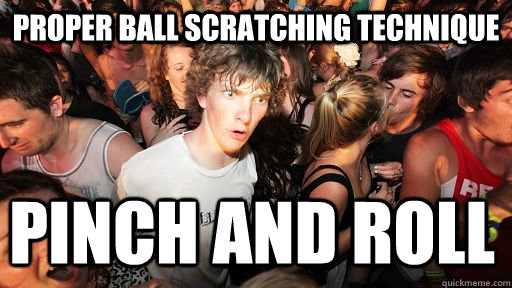 PROPER BALL SCRATCHING TECHNIQUE

PINCH AND ROLL

quickmeme.com